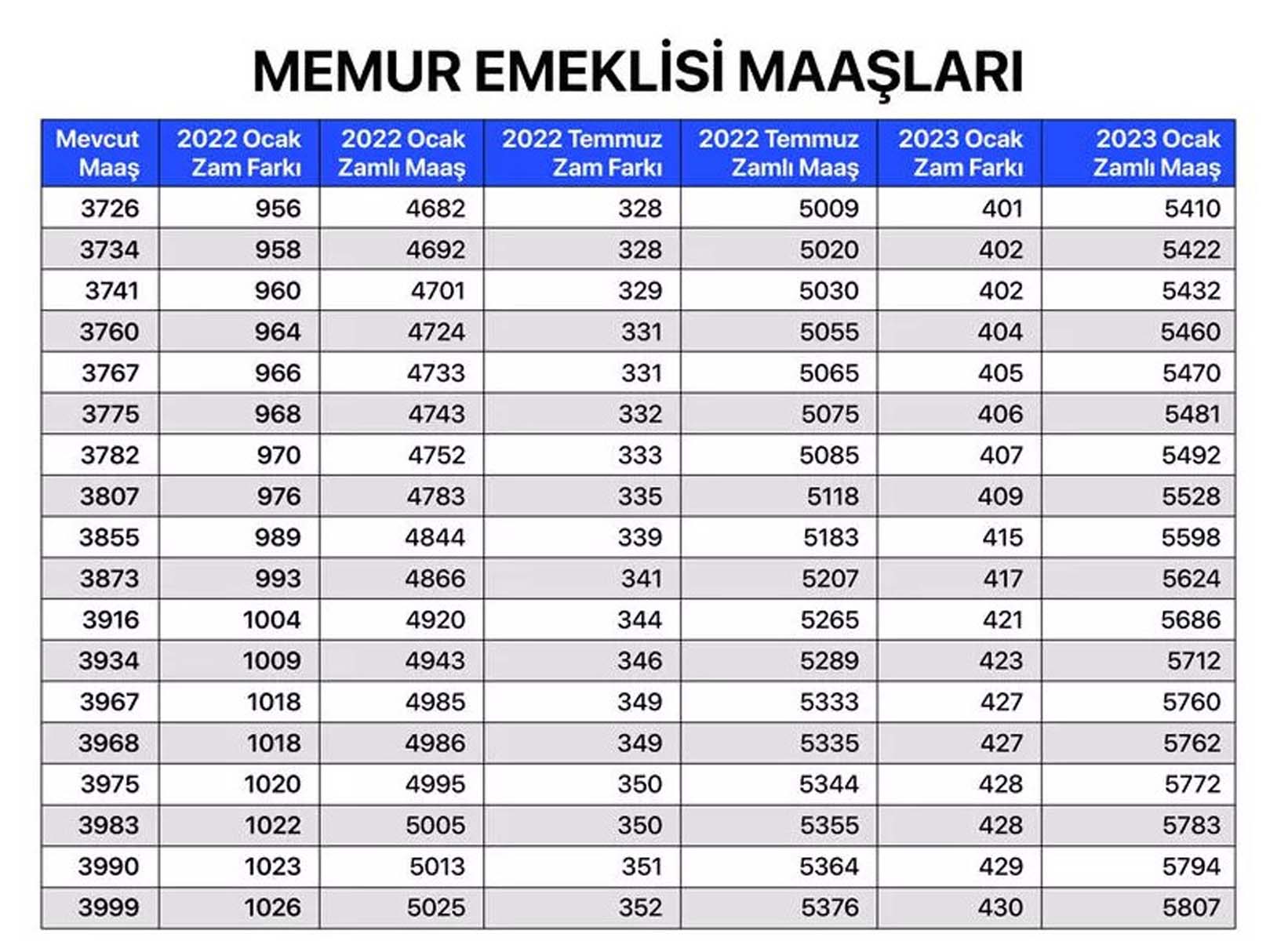 MEMUR EMEKLİSİ MAAŞLARI

| Mevcut Maaş | 2022 Ocak Zam Farkı | 2022 Ocak Zamlı Maaş | 2022 Temmuz Zam Farkı | 2022 Temmuz Zamlı Maaş | 2023 Ocak Zam Farkı | 2023 Ocak Zamlı Maaş |
|---|---|---|---|---|---|---|
| 3726 | 956 | 4682 | 328 | 5009 | 401 | 5410 |
| 3734 | 958 | 4692 | 328 | 5020 | 402 | 5422 |
| 3741 | 960 | 4701 | 329 | 5030 | 402 | 5432 |
| 3760 | 964 | 4724 | 331 | 5055 | 404 | 5460 |
| 3767 | 966 | 4733 | 331 | 5065 | 405 | 5470 |
| 3775 | 968 | 4743 | 332 | 5075 | 406 | 5481 |
| 3782 | 970 | 4752 | 333 | 5085 | 407 | 5492 |
| 3807 | 976 | 4783 | 335 | 5118 | 409 | 5528 |
| 3855 | 989 | 4844 | 339 | 5183 | 415 | 5598 |
| 3873 | 993 | 4866 | 341 | 5207 | 417 | 5624 |
| 3916 | 1004 | 4920 | 344 | 5265 | 421 | 5686 |
| 3934 | 1009 | 4943 | 346 | 5289 | 423 | 5712 |
| 3967 | 1018 | 4985 | 349 | 5333 | 427 | 5760 |
| 3968 | 1018 | 4986 | 349 | 5335 | 427 | 5762 |
| 3975 | 1020 | 4995 | 350 | 5344 | 428 | 5772 |
| 3983 | 1022 | 5005 | 350 | 5355 | 428 | 5783 |
| 3990 | 1023 | 5013 | 351 | 5364 | 429 | 5794 |
| 3999 | 1026 | 5025 | 352 | 5376 | 430 | 5807 |